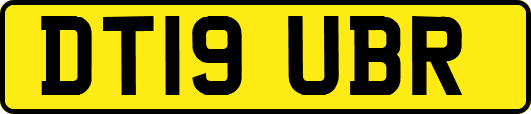 DT19 UBR